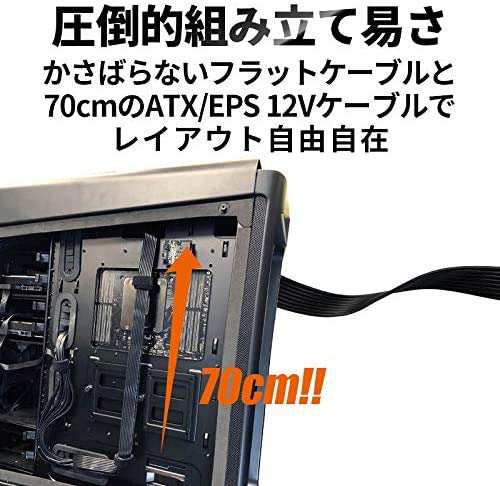 圧倒的組み立て易さ
かさばらないフラットケーブルと70cmのATX/EPS 12Vケーブルでレイアウト自由自在

70cm!!